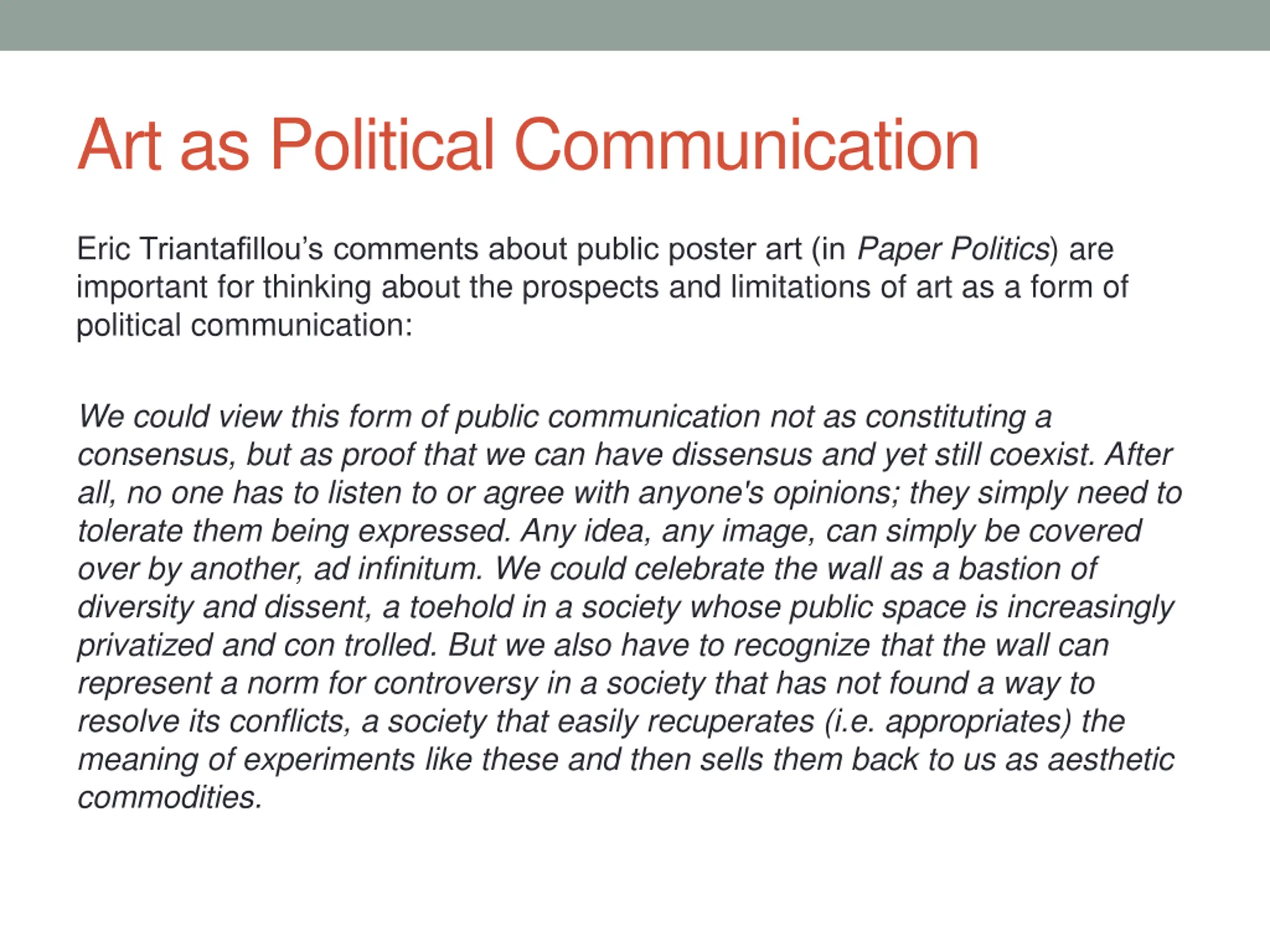 Art as Political Communication

Eric Triantafillou’s comments about public poster art (in Paper Politics) are important for thinking about the prospects and limitations of art as a form of political communication:

We could view this form of public communication not as constituting a consensus, but as proof that we can have dissensus and yet still coexist. After all, no one has to listen to or agree with anyone's opinions; they simply need to tolerate them being expressed. Any idea, any image, can simply be covered over by another, ad infinitum. We could celebrate the wall as a bastion of diversity and dissent, a toehold in a society whose public space is increasingly privatized and con trolled. But we also have to recognize that the wall can represent a norm for controversy in a society that has not found a way to resolve its conflicts, a society that easily recuperates (i.e. appropriates) the meaning of experiments like these and then sells them back to us as aesthetic commodities.